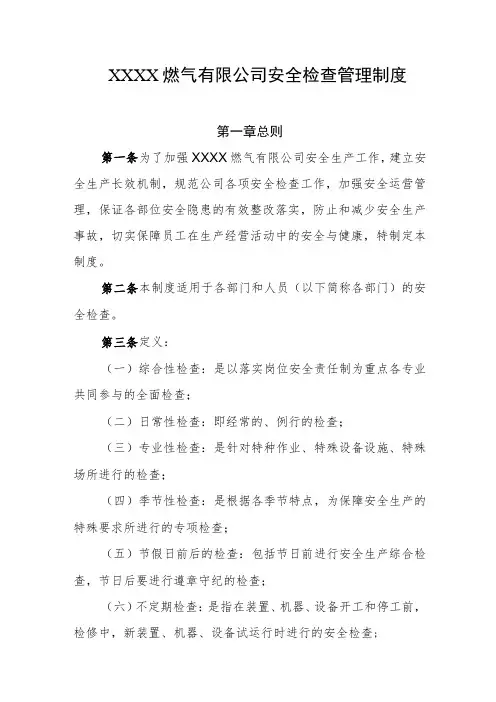 XXXX燃气有限公司安全检查管理制度

第一章总则

第一条为了加强XXXX燃气有限公司安全生产工作，建立安全生产长效机制，规范公司各项安全检查工作，加强安全运营管理，保证各部位安全隐患的有效整改落实，防止和减少安全生产事故，切实保障员工在生产经营活动中的安全与健康，特制定本制度。

第二条本制度适用于各部门和人员（以下简称各部门）的安全检查。

第三条定义：

（一）综合性检查：是以落实岗位安全责任制为重点各专业共同参与的全面检查；

（二）日常性检查：即经常的、例行的检查；

（三）专业性检查：是针对特种作业、特殊设备设施、特殊场所进行的检查；

（四）季节性检查：是根据各季节特点，为保障安全生产的特殊要求所进行的专项检查；

（五）节假日前后的检查：包括节日前进行安全生产综合检查，节日后要进行遵章守纪的检查；

（六）不定期检查：是指在装置、机器、设备开工和停工前，检修中，新装置、机器、设备试运行时进行的安全检查；